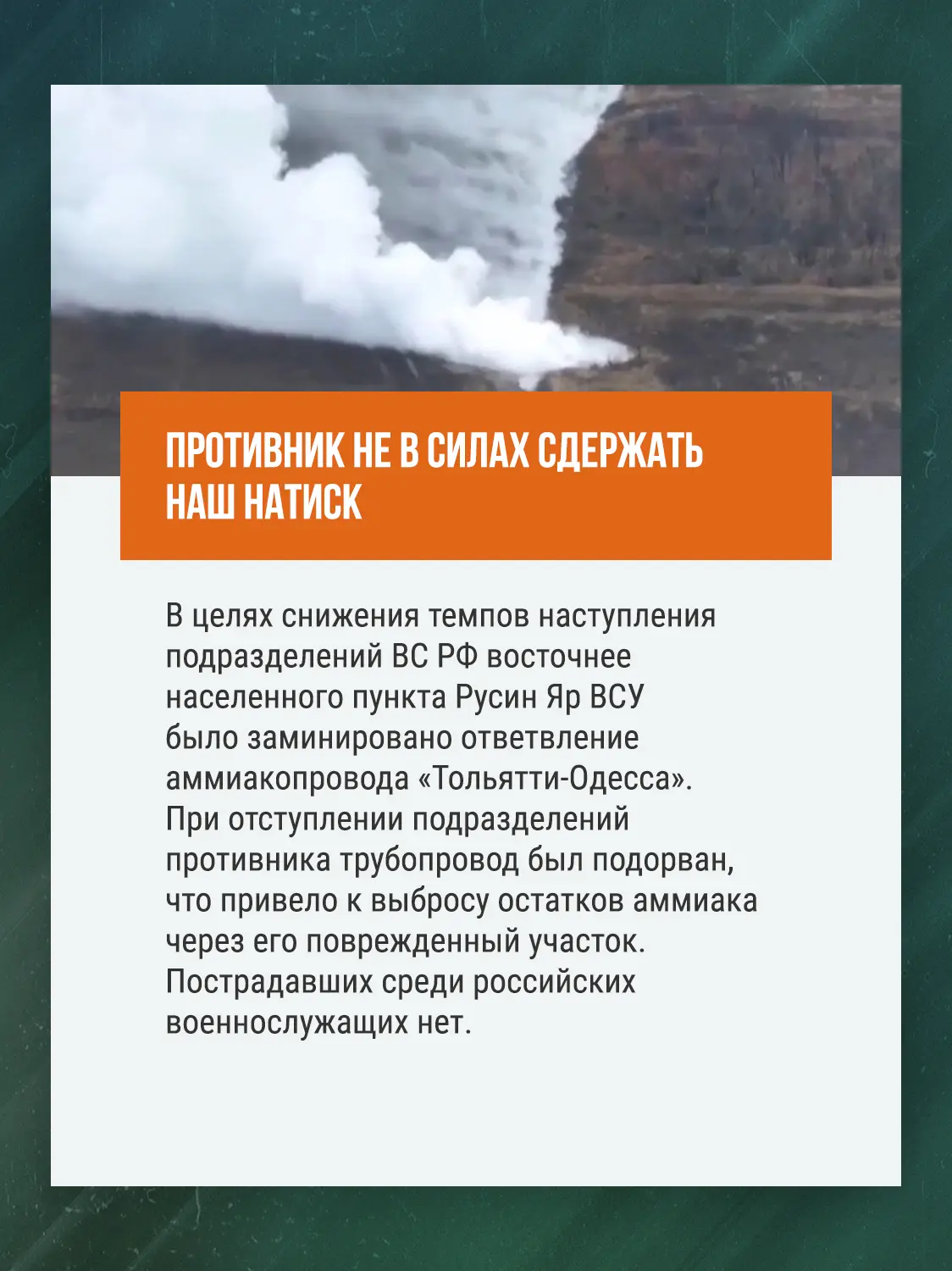 ПРОТИВНИК НЕ В СИЛАХ СДЕРЖАТЬ НАШ НАТИСК

В целях снижения темпов наступления подразделений ВС РФ восточнее населенного пункта Русин Яр ВСУ было заминировано ответвление аммиакопровода «Тольятти-Одесса». При отступлении подразделений противника трубопровод был подорван, что привело к выбросу остатков аммиака через его поврежденный участок. Пострадавших среди российских военнослужащих нет.